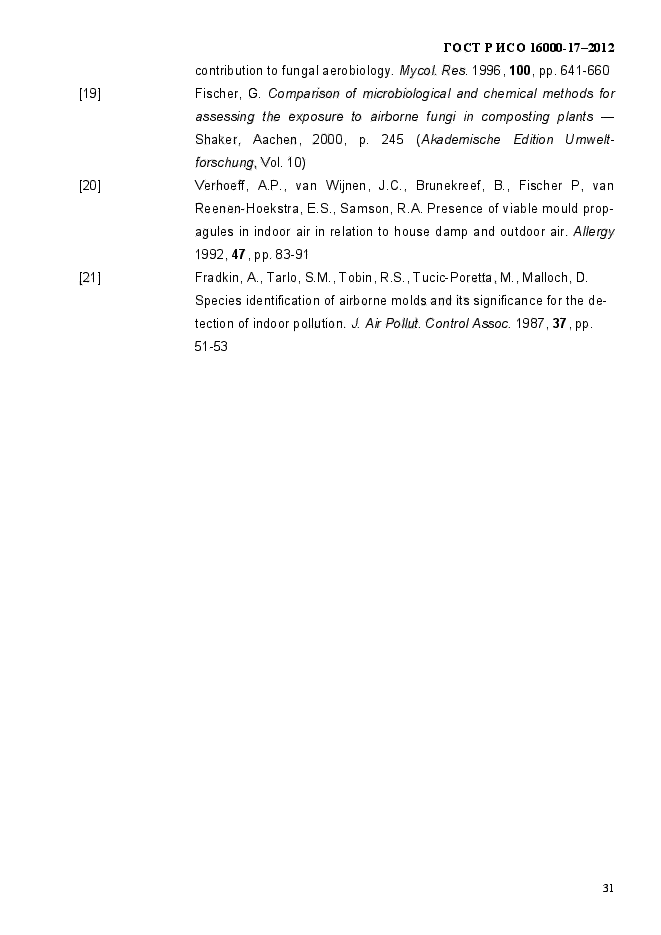 ГОСТ Р ИСО 16000-17–2012

contribution to fungal aerobiology. Mycol. Res. 1996, 100, pp. 641-660

[19] Fischer, G. Comparison of microbiological and chemical methods for assessing the exposure to airborne fungi in composting plants — Shaker, Aachen, 2000, p. 245 (Akademische Edition Umweltforschung, Vol. 10)

[20] Verhoeff, A.P., van Wijnen, J.C., Brunekreef, B., Fischer P, van Reenen-Hoekstra, E.S., Samson, R.A. Presence of viable mould propagules in indoor air in relation to house damp and outdoor air. Allergy 1992, 47, pp. 83-91

[21] Fradkin, A., Tarlo, S.M., Tobin, R.S., Tucic-Poretta, M., Malloch, D. Species identification of airborne molds and its significance for the detection of indoor pollution. J. Air Pollut. Control Assoc. 1987, 37, pp. 51-53

31